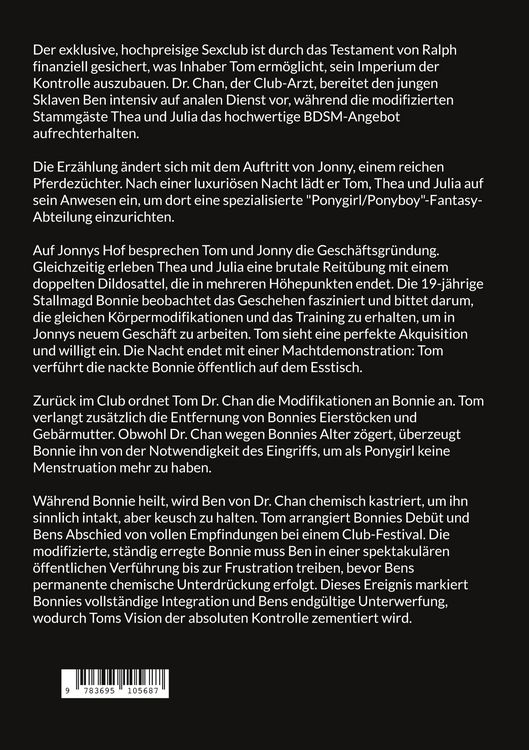 Der exklusive, hochpreisige Sexclub ist durch das Testament von Ralph finanziell gesichert, was Inhaber Tom ermöglicht, sein Imperium der Kontrolle auszubauen. Dr. Chan, der Club-Arzt, bereitet den jungen Sklaven Ben intensiv auf analen Dienst vor, während die modifizierten Stammgäste Thea und Julia das hochwertige BDSM-Angebot aufrechterhalten.

Die Erzählung ändert sich mit dem Auftritt von Jonny, einem reichen Pferdezüchter. Nach einer luxuriösen Nacht lädt er Tom, Thea und Julia auf sein Anwesen ein, um dort eine spezialisierte "Ponygirl/Ponyboy"-Fantasy-Abteilung einzurichten.

Auf Jonnys Hof besprechen Tom und Jonny die Geschäftsgründung. Gleichzeitig erleben Thea und Julia eine brutale Reitübung mit einem doppelten Dildosattel, die in mehreren Höhepunkten endet. Die 19-jährige Stallmagd Bonnie beobachtet das Geschehen fasziniert und bittet darum, die gleichen Körpermodifikationen und das Training zu erhalten, um in Jonnys neuem Geschäft zu arbeiten. Tom sieht eine perfekte Akquisition und willigt ein. Die Nacht endet mit einer Machtdemonstration: Tom verführt die nackte Bonnie öffentlich auf dem Esstisch.

Zurück im Club ordnet Tom Dr. Chan die Modifikationen an Bonnie an. Tom verlangt zusätzlich die Entfernung von Bonnies Eierstöcken und Gebärmutter. Obwohl Dr. Chan wegen Bonnies Alter zögert, überzeugt Bonnie ihn von der Notwendigkeit des Eingriffs, um als Ponygirl keine Menstruation mehr zu haben.

Während Bonnie heilt, wird Ben von Dr. Chan chemisch kastriert, um ihn sinnlich intakt, aber keusch zu halten. Tom arrangiert Bonnies Debüt und Bens Abschied von vollen Empfindungen bei einem Club-Festival. Die modifizierte, ständig erregte Bonnie muss Ben in einer spektakulären öffentlichen Verführung bis zur Frustration treiben, bevor Bens permanente chemische Unterdrückung erfolgt. Dieses Ereignis markiert Bonnies vollständige Integration und Bens endgültige Unterwerfung, wodurch Toms Vision der absoluten Kontrolle zementiert wird.

9 783695 105687